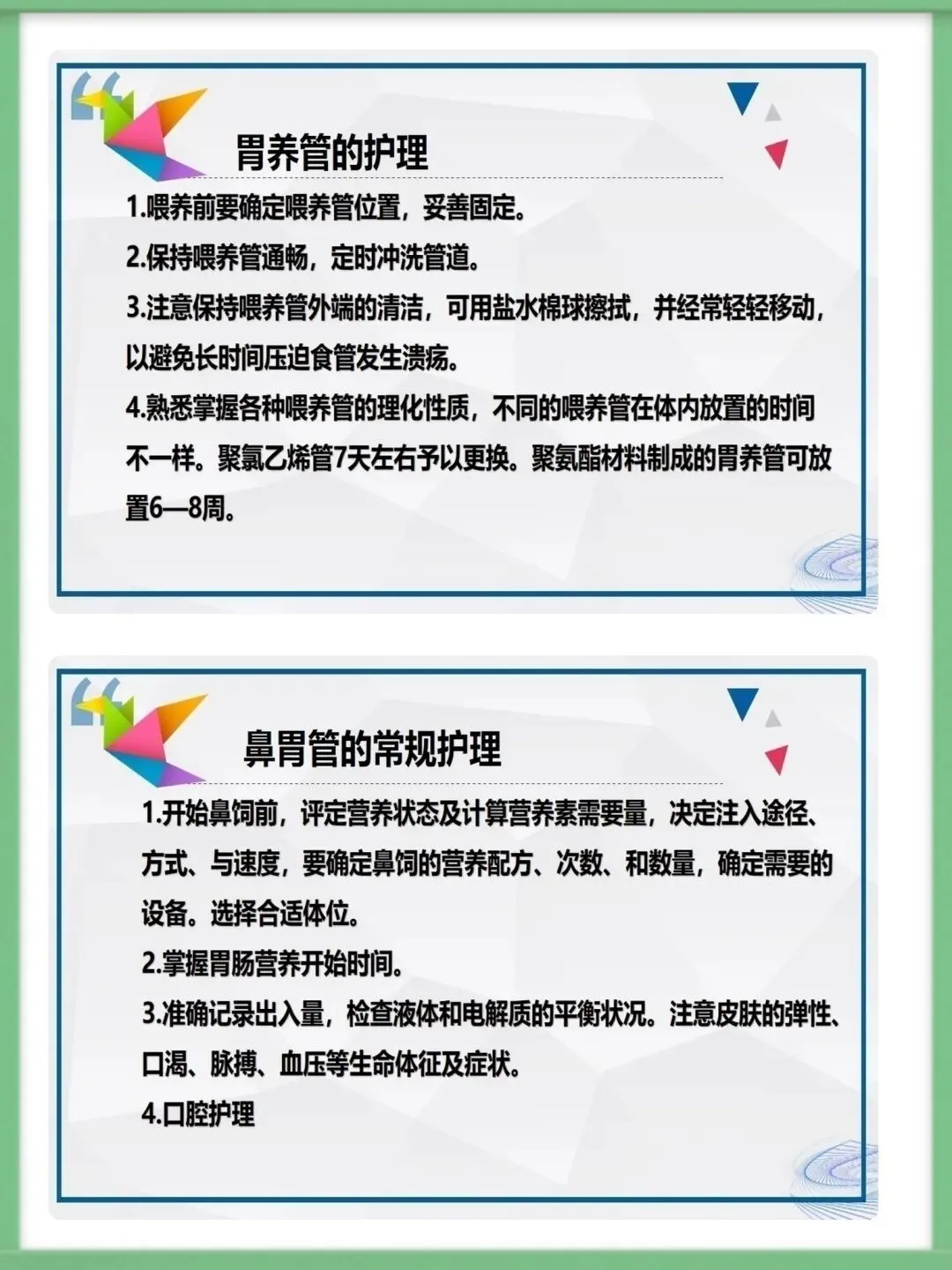 胃养管的护理

1.喂养前要确定喂养管位置，妥善固定。

2.保持喂养管通畅，定时冲洗管道。

3.注意保持喂养管外端的清洁，可用盐水棉球擦拭，并经常轻轻移动，以避免长时间压迫食管发生溃疡。

4.熟悉掌握各种喂养管的理化性质，不同的喂养管在体内放置的时间不一样。聚氯乙烯管7天左右予以更换。聚氨酯材料制成的胃养管可放置6—8周。

鼻胃管的常规护理

1.开始鼻饲前，评定营养状态及计算营养素需要量，决定注入途径、方式、与速度，要确定鼻饲的营养配方、次数、和数量，确定需要的设备。选择合适体位。

2.掌握胃肠营养开始时间。

3.准确记录出入量，检查液体和电解质的平衡状况。注意皮肤的弹性、口渴、脉搏、血压等生命体征及症状。

4.口腔护理